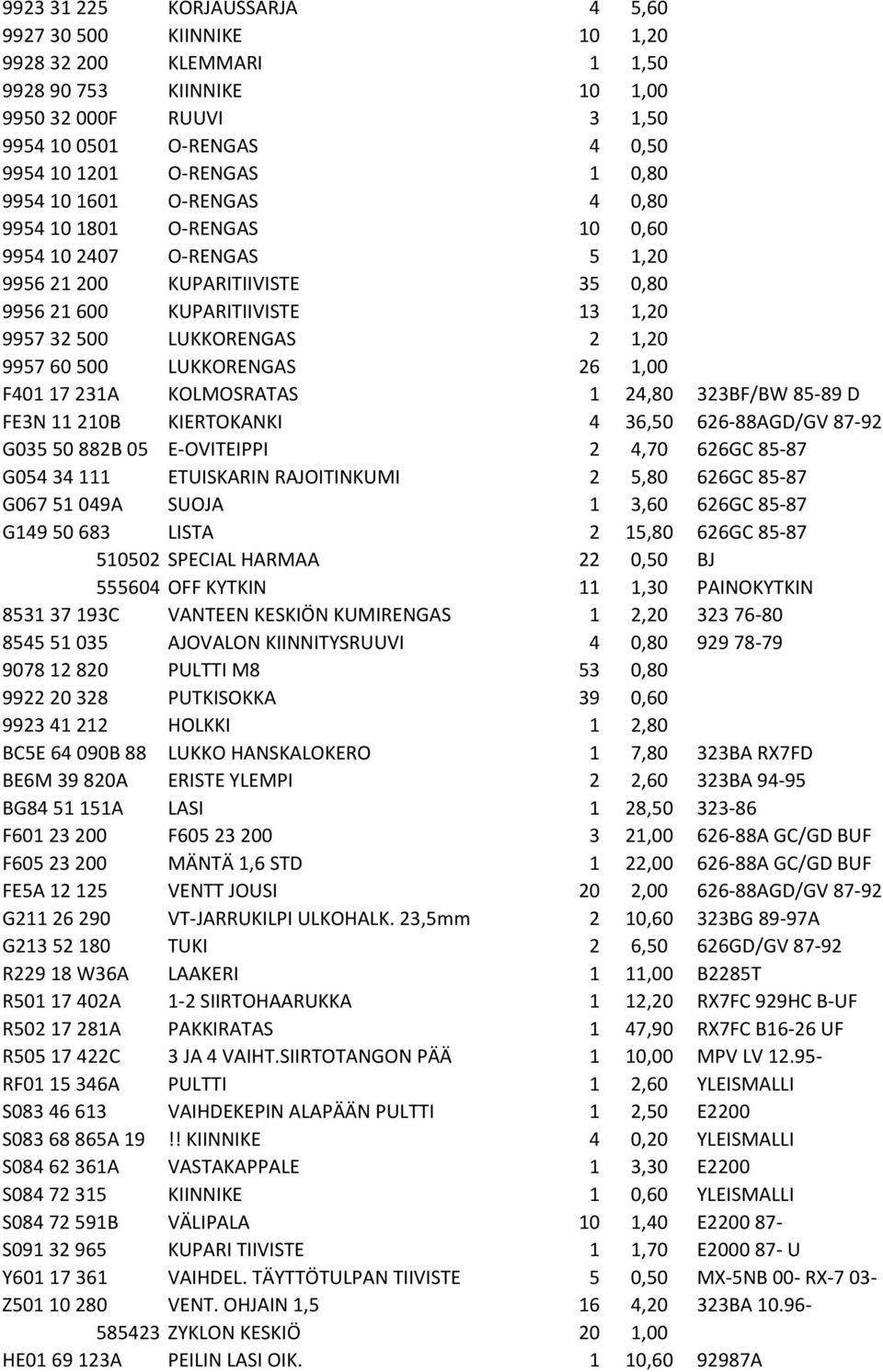 | | | | | |
|---|---|---|---|---|
| 9923 31 225 | KORJAUSSARJA | 4 | 5,60 | |
| 9927 30 500 | KIINNIKE | 10 | 1,20 | |
| 9928 32 200 | KLEMMARI | 1 | 1,50 | |
| 9928 90 753 | KIINNIKE | 10 | 1,00 | |
| 9950 32 000F | RUUVI | 3 | 1,50 | |
| 9954 10 0501 | O-RENGAS | 4 | 0,50 | |
| 9954 10 1201 | O-RENGAS | 1 | 0,80 | |
| 9954 10 1601 | O-RENGAS | 4 | 0,80 | |
| 9954 10 1801 | O-RENGAS | 10 | 0,60 | |
| 9954 10 2407 | O-RENGAS | 5 | 1,20 | |
| 9956 21 200 | KUPARITIIVISTE | 35 | 0,80 | |
| 9956 21 600 | KUPARITIIVISTE | 13 | 1,20 | |
| 9957 32 500 | LUKKORENGAS | 2 | 1,20 | |
| 9957 60 500 | LUKKORENGAS | 26 | 1,00 | |
| F401 17 231A | KOLMOSRATAS | 1 | 24,80 | 323BF/BW 85-89 D |
| FE3N 11 210B | KIERTOKANKI | 4 | 36,50 | 626-88AGD/GV 87-92 |
| G035 50 882B 05 | E-OVITEIPPI | 2 | 4,70 | 626GC 85-87 |
| G054 34 111 | ETUISKARIN RAJOITINKUMI | 2 | 5,80 | 626GC 85-87 |
| G067 51 049A | SUOJA | 1 | 3,60 | 626GC 85-87 |
| G149 50 683 | LISTA | 2 | 15,80 | 626GC 85-87 |
| 510502 | SPECIAL HARMAA | 22 | 0,50 | BJ |
| 555604 | OFF KYTKIN | 11 | 1,30 | PAINOKYTKIN |
| 8531 37 193C | VANTEEN KESKIÖN KUMIRENGAS | 1 | 2,20 | 323 76-80 |
| 8545 51 035 | AJOVALON KIINNITYSRUUVI | 4 | 0,80 | 929 78-79 |
| 9078 12 820 | PULTTI M8 | 53 | 0,80 | |
| 9922 20 328 | PUTKISOKKA | 39 | 0,60 | |
| 9923 41 212 | HOLKKI | 1 | 2,80 | |
| BC5E 64 090B 88 | LUKKO HANSKALOKERO | 1 | 7,80 | 323BA RX7FD |
| BE6M 39 820A | ERISTE YLEMPI | 2 | 2,60 | 323BA 94-95 |
| BG84 51 151A | LASI | 1 | 28,50 | 323-86 |
| F601 23 200 | F605 23 200 | 3 | 21,00 | 626-88A GC/GD BUF |
| F605 23 200 | MÄNTÄ 1,6 STD | 1 | 22,00 | 626-88A GC/GD BUF |
| FE5A 12 125 | VENTT JOUSI | 20 | 2,00 | 626-88AGD/GV 87-92 |
| G211 26 290 | VT-JARRUKILPI ULKOHALK. 23,5mm | 2 | 10,60 | 323BG 89-97A |
| G213 52 180 | TUKI | 2 | 6,50 | 626GD/GV 87-92 |
| R229 18 W36A | LAAKERI | 1 | 11,00 | B2285T |
| R501 17 402A | 1-2 SIIRTOHAARUKKA | 1 | 12,20 | RX7FC 929HC B-UF |
| R502 17 281A | PAKKIRATAS | 1 | 47,90 | RX7FC B16-26 UF |
| R505 17 422C | 3 JA 4 VAIHT.SIIRTOTANGON PÄÄ | 1 | 10,00 | MPV LV 12.95- |
| RF01 15 346A | PULTTI | 1 | 2,60 | YLEISMALLI |
| S083 46 613 | VAIHDEKEPIN ALAPÄÄN PULTTI | 1 | 2,50 | E2200 |
| S083 68 865A 19 | !! KIINNIKE | 4 | 0,20 | YLEISMALLI |
| S084 62 361A | VASTAKAPPALE | 1 | 3,30 | E2200 |
| S084 72 315 | KIINNIKE | 1 | 0,60 | YLEISMALLI |
| S084 72 591B | VÄLIPALA | 10 | 1,40 | E2200 87- |
| S091 32 965 | KUPARI TIIVISTE | 1 | 1,70 | E2000 87- U |
| Y601 17 361 | VAIHDEL. TÄYTTÖTULPAN TIIVISTE | 5 | 0,50 | MX-5NB 00- RX-7 03- |
| Z501 10 280 | VENT. OHJAIN 1,5 | 16 | 4,20 | 323BA 10.96- |
| 585423 | ZYKLON KESKIÖ | 20 | 1,00 | |
| HE01 69 123A | PEILIN LASI OIK. | 1 | 10,60 | 92987A |